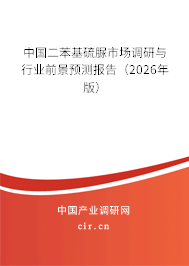 中国二苯基硫脲市场调研与行业前景预测报告（2026年版）

中国产业调研网
cir.cn